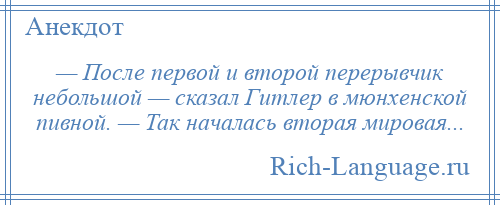 Анекдот

— После первой и второй перерывчик небольшой — сказал Гитлер в мюнхенской пивной. — Так началась вторая мировая...

Rich-Language.ru